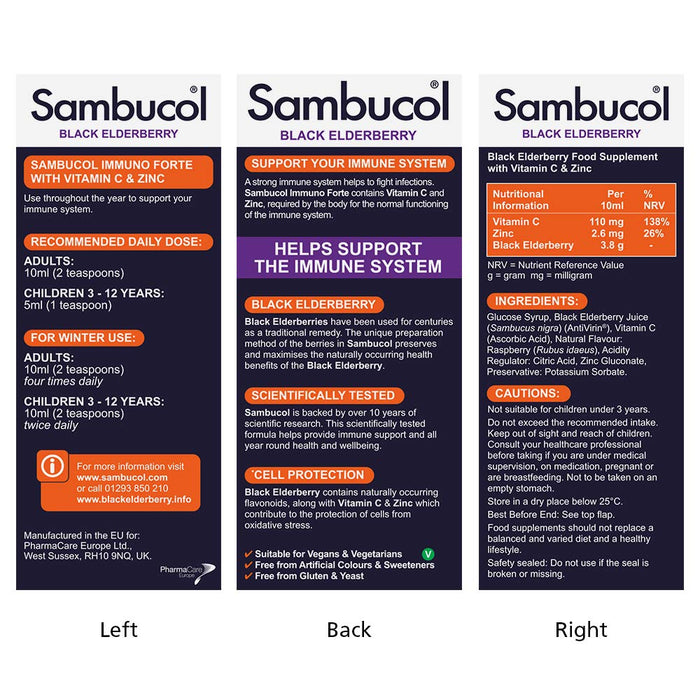 Sambucol®
BLACK ELDERBERRY

SAMBUCOL IMMUNO FORTE WITH VITAMIN C & ZINC

Use throughout the year to support your immune system.

RECOMMENDED DAILY DOSE:

ADULTS:
10ml (2 teaspoons)

CHILDREN 3 - 12 YEARS:
5ml (1 teaspoon)

FOR WINTER USE:

ADULTS:
10ml (2 teaspoons)
four times daily

CHILDREN 3 - 12 YEARS:
10ml (2 teaspoons)
twice daily

For more information visit
www.sambucol.com
or call 01293 850 210
www.blackelderberry.info

Manufactured in the EU for:
PharmaCare Europe Ltd.,
West Sussex, RH10 9NQ, UK.

PharmaCare Europe

Left

Sambucol®
BLACK ELDERBERRY

SUPPORT YOUR IMMUNE SYSTEM

A strong immune system helps to fight infections. Sambucol Immuno Forte contains Vitamin C and Zinc, required by the body for the normal functioning of the immune system.

HELPS SUPPORT THE IMMUNE SYSTEM

BLACK ELDERBERRY

Black Elderberries have been used for centuries as a traditional remedy. The unique preparation method of the berries in Sambucol preserves and maximises the naturally occurring health benefits of the Black Elderberry.

SCIENTIFICALLY TESTED

Sambucol is backed by over 10 years of scientific research. This scientifically tested formula helps provide immune support and all year round health and wellbeing.

*CELL PROTECTION

Black Elderberry contains naturally occurring flavonoids, along with Vitamin C & Zinc which contribute to the protection of cells from oxidative stress.

✔ Suitable for Vegans & Vegetarians V
✔ Free from Artificial Colours & Sweeteners
✔ Free from Gluten & Yeast

Back

Sambucol®
BLACK ELDERBERRY

Black Elderberry Food Supplement with Vitamin C & Zinc

| Nutritional Information | Per 10ml | % NRV |
|---|---|---|
| Vitamin C | 110 mg | 138% |
| Zinc | 2.6 mg | 26% |
| Black Elderberry | 3.8 g | - |

NRV = Nutrient Reference Value
g = gram mg = milligram

INGREDIENTS:

Glucose Syrup, Black Elderberry Juice (Sambucus nigra) (AntiVirin®), Vitamin C (Ascorbic Acid), Natural Flavour: Raspberry (Rubus idaeus), Acidity Regulator: Citric Acid, Zinc Gluconate, Preservative: Potassium Sorbate.

CAUTIONS:

Not suitable for children under 3 years.
Do not exceed the recommended intake. Keep out of sight and reach of children. Consult your healthcare professional before taking if you are under medical supervision, on medication, pregnant or are breastfeeding. Not to be taken on an empty stomach.
Store in a dry place below 25°C.
Best Before End: See top flap.
Food supplements should not replace a balanced and varied diet and a healthy lifestyle.
Safety sealed: Do not use if the seal is broken or missing.

Right